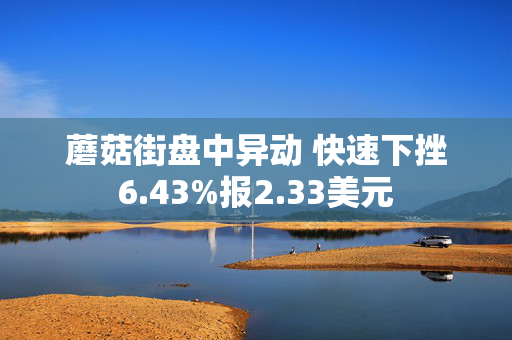 蘑菇街盘中异动 快速下挫6.43%报2.33美元